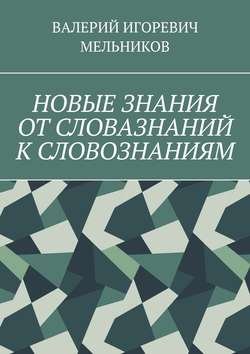 ВАЛЕРИЙ ИГОРЕВИЧ МЕЛЬНИКОВ

НОВЫЕ ЗНАНИЯ ОТ СЛОВАЗНАНИЙ К СЛОВОЗНАНИЯМ